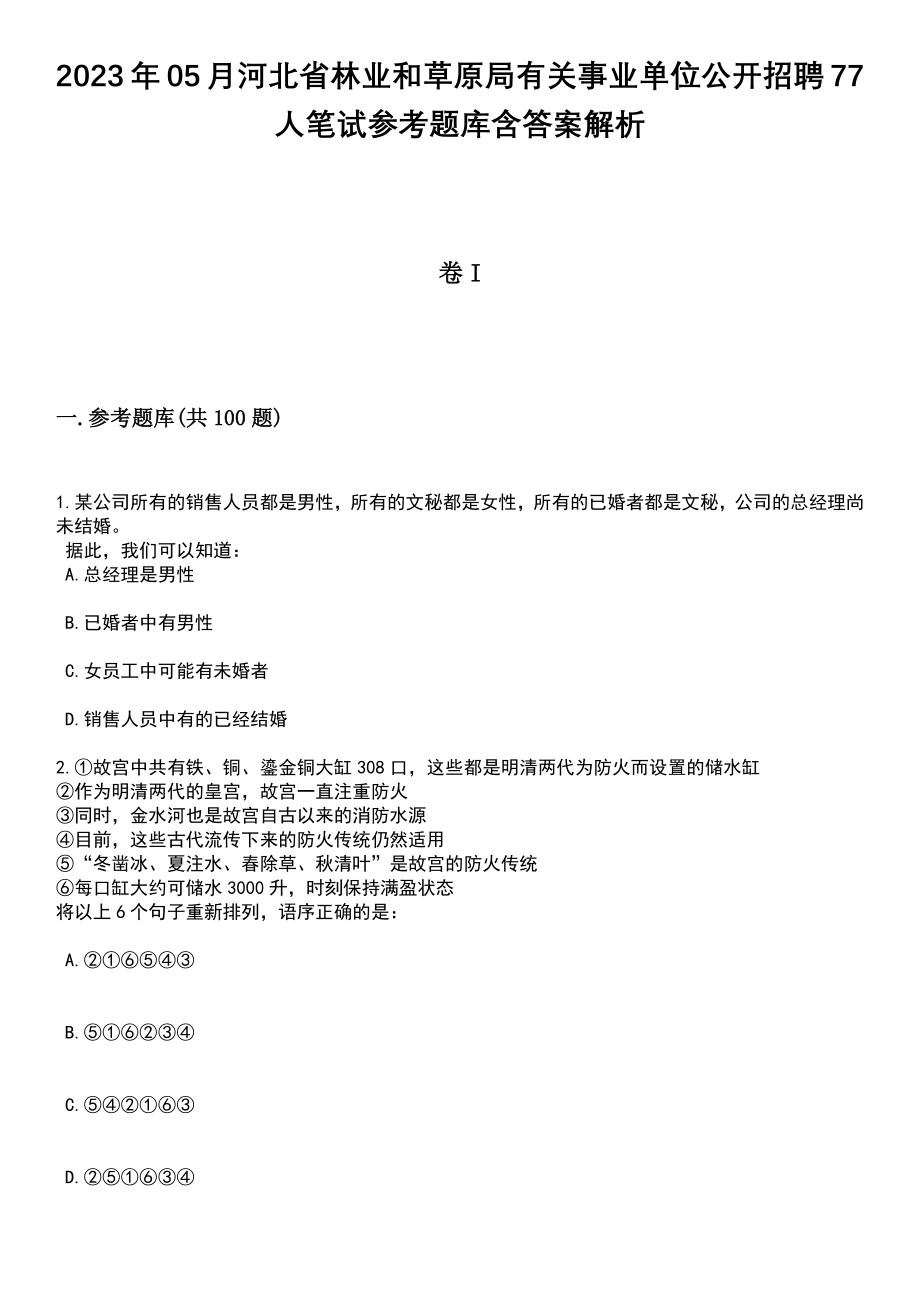 2023年05月河北省林业和草原局有关事业单位公开招聘77人笔试参考题库含答案解析

卷I

一.参考题库(共100题)

1.某公司所有的销售人员都是男性，所有的文秘都是女性，所有的已婚者都是文秘，公司的总经理尚未结婚。
据此，我们可以知道：
A.总经理是男性

B.已婚者中有男性

C.女员工中可能有未婚者

D.销售人员中有的已经结婚

2.①故宫中共有铁、铜、鎏金铜大缸308口，这些都是明清两代为防火而设置的储水缸
②作为明清两代的皇宫，故宫一直注重防火
③同时，金水河也是故宫自古以来的消防水源
④目前，这些古代流传下来的防火传统仍然适用
⑤“冬凿冰、夏注水、春除草、秋清叶”是故宫的防火传统
⑥每口缸大约可储水3000升，时刻保持满盈状态
将以上6个句子重新排列，语序正确的是：

A.②①⑥⑤④③

B.⑤①⑥②③④

C.⑤④②①⑥③

D.②⑤①⑥③④